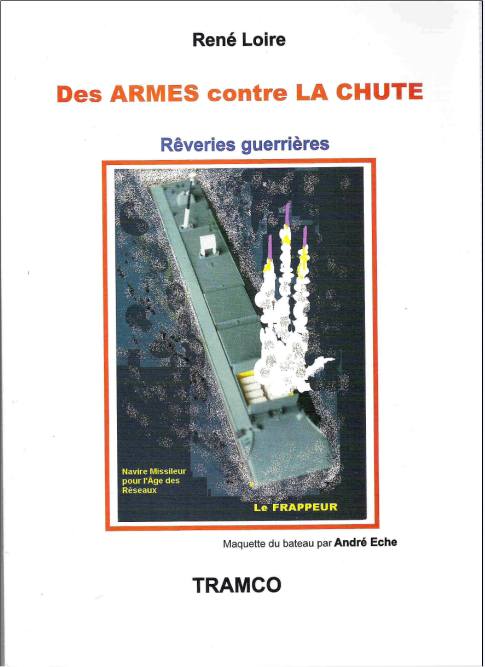 René Loire

Des ARMES contre LA CHUTE

Rêveries guerrières

Navire Missileur pour l'Âge des Réseaux

Le FRAPPEUR

Maquette du bateau par André Eche

TRAMCO